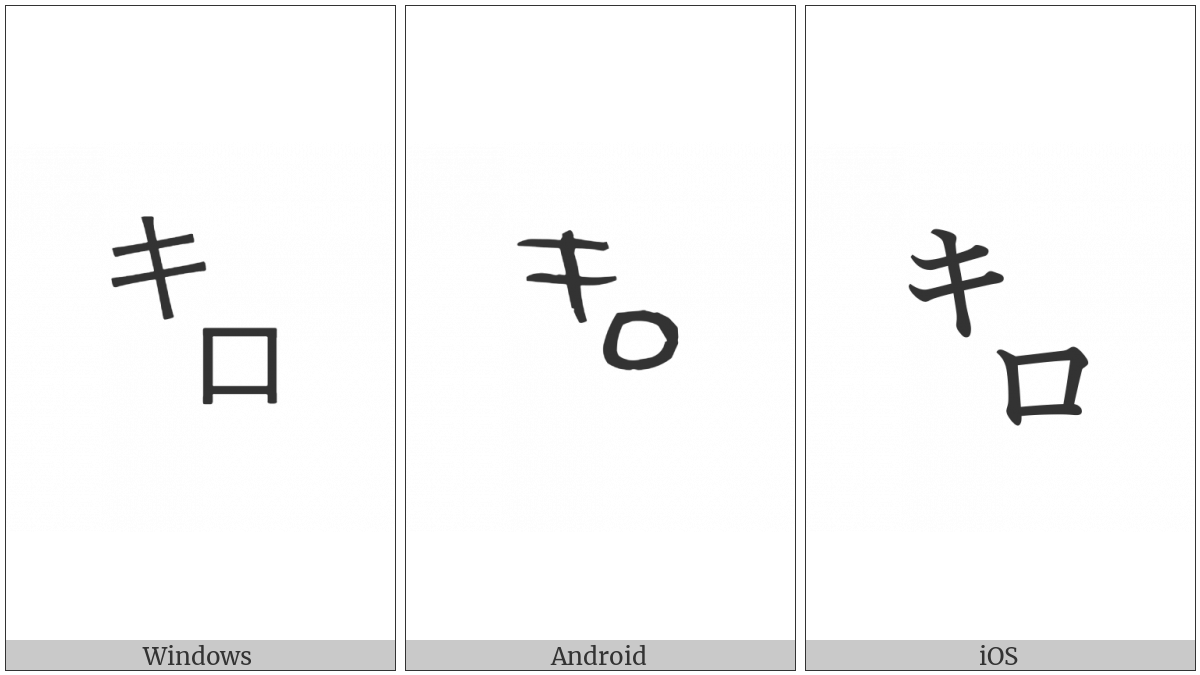 キロ

Windows

キロ

Android

キロ

iOS